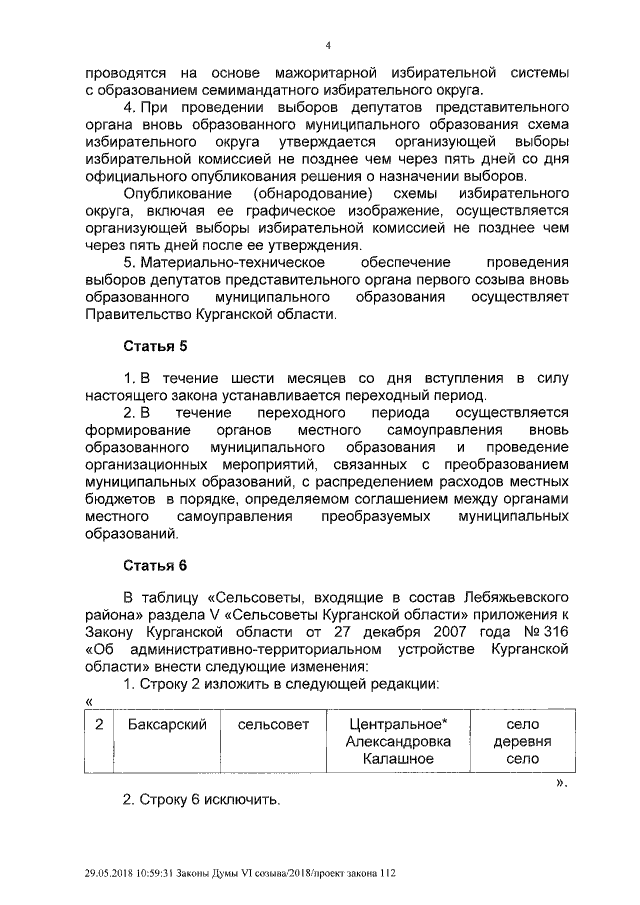 4

проводятся на основе мажоритарной избирательной системы с образованием семимандатного избирательного округа.

4. При проведении выборов депутатов представительного органа вновь образованного муниципального образования схема избирательного округа утверждается организующей выборы избирательной комиссией не позднее чем через пять дней со дня официального опубликования решения о назначении выборов.

Опубликование (обнародование) схемы избирательного округа, включая ее графическое изображение, осуществляется организующей выборы избирательной комиссией не позднее чем через пять дней после ее утверждения.

5. Материально-техническое обеспечение проведения выборов депутатов представительного органа первого созыва вновь образованного муниципального образования осуществляет Правительство Курганской области.

Статья 5

1. В течение шести месяцев со дня вступления в силу настоящего закона устанавливается переходный период.

2. В течение переходного периода осуществляется формирование органов местного самоуправления вновь образованного муниципального образования и проведение организационных мероприятий, связанных с преобразованием муниципальных образований, с распределением расходов местных бюджетов в порядке, определяемом соглашением между органами местного самоуправления преобразуемых муниципальных образований.

Статья 6

В таблицу «Сельсоветы, входящие в состав Лебяжьевского района» раздела V «Сельсоветы Курганской области» приложения к Закону Курганской области от 27 декабря 2007 года № 316 «Об административно-территориальном устройстве Курганской области» внести следующие изменения:

1. Строку 2 изложить в следующей редакции:

«
| 2 | Баксарский | сельсовет | Центральное* Александровка Калашное | село деревня село |
|---|---|---|---|---|
».

2. Строку 6 исключить.

29.05.2018 10:59:31 Законы Думы VI созыва/2018/проект закона 112